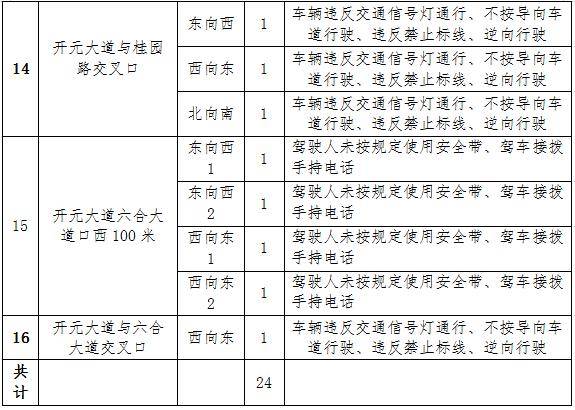 | 14 | 开元大道与桂园路交叉口 | 东向西 | 1 | 车辆违反交通信号灯通行、不按导向车道行驶、违反禁止标线、逆向行驶 |
|---|---|---|---|---|
|  |  | 西向东 | 1 | 车辆违反交通信号灯通行、不按导向车道行驶、违反禁止标线、逆向行驶 |
|  |  | 北向南 | 1 | 车辆违反交通信号灯通行、不按导向车道行驶、违反禁止标线、逆向行驶 |
| 15 | 开元大道六合大道口西100米 | 东向西1 | 1 | 驾驶人未按规定使用安全带、驾车接拨手持电话 |
|  |  | 东向西2 | 1 | 驾驶人未按规定使用安全带、驾车接拨手持电话 |
|  |  | 西向东1 | 1 | 驾驶人未按规定使用安全带、驾车接拨手持电话 |
|  |  | 西向东2 | 1 | 驾驶人未按规定使用安全带、驾车接拨手持电话 |
| 16 | 开元大道与六合大道交叉口 | 西向东 | 1 | 车辆违反交通信号灯通行、不按导向车道行驶、违反禁止标线、逆向行驶 |
| 共计 |  |  | 24 |  |